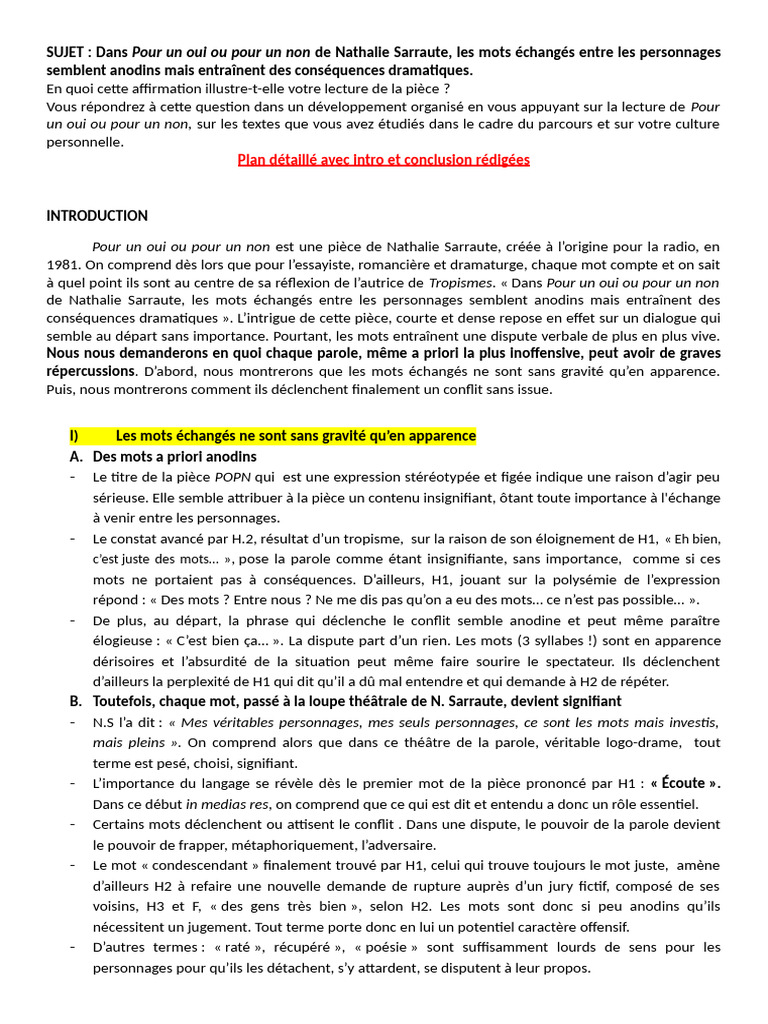 SUJET : Dans Pour un oui ou pour un non de Nathalie Sarraute, les mots échangés entre les personnages semblent anodins mais entraînent des conséquences dramatiques.
En quoi cette affirmation illustre-t-elle votre lecture de la pièce ?
Vous répondrez à cette question dans un développement organisé en vous appuyant sur la lecture de Pour un oui ou pour un non, sur les textes que vous avez étudiés dans le cadre du parcours et sur votre culture personnelle.

Plan détaillé avec intro et conclusion rédigées

INTRODUCTION

Pour un oui ou pour un non est une pièce de Nathalie Sarraute, créée à l'origine pour la radio, en 1981. On comprend dès lors que pour l'essayiste, romancière et dramaturge, chaque mot compte et on sait à quel point ils sont au centre de sa réflexion de l'autrice de Tropismes. « Dans Pour un oui ou pour un non de Nathalie Sarraute, les mots échangés entre les personnages semblent anodins mais entraînent des conséquences dramatiques ». L'intrigue de cette pièce, courte et dense repose en effet sur un dialogue qui semble au départ sans importance. Pourtant, les mots entraînent une dispute verbale de plus en plus vive. Nous nous demanderons en quoi chaque parole, même a priori la plus inoffensive, peut avoir de graves répercussions. D'abord, nous montrerons que les mots échangés ne sont sans gravité qu'en apparence. Puis, nous montrerons comment ils déclenchent finalement un conflit sans issue.

I) Les mots échangés ne sont sans gravité qu'en apparence
A. Des mots a priori anodins
- Le titre de la pièce POPN qui est une expression stéréotypée et figée indique une raison d'agir peu sérieuse. Elle semble attribuer à la pièce un contenu insignifiant, ôtant toute importance à l'échange à venir entre les personnages.
- Le constat avancé par H.2, résultat d'un tropisme, sur la raison de son éloignement de H1, « Eh bien, c'est juste des mots… », pose la parole comme étant insignifiante, sans importance, comme si ces mots ne portaient pas à conséquences. D'ailleurs, H1, jouant sur la polysémie de l'expression répond : « Des mots ? Entre nous ? Ne me dis pas qu'on a eu des mots… ce n'est pas possible… ».
- De plus, au départ, la phrase qui déclenche le conflit semble anodine et peut même paraître élogieuse : « C'est bien ça… ». La dispute part d'un rien. Les mots (3 syllabes !) sont en apparence dérisoires et l'absurdité de la situation peut même faire sourire le spectateur. Ils déclenchent d'ailleurs la perplexité de H1 qui dit qu'il a dû mal entendre et qui demande à H2 de répéter.
B. Toutefois, chaque mot, passé à la loupe théâtrale de N. Sarraute, devient signifiant
- N.S l'a dit : « Mes véritables personnages, mes seuls personnages, ce sont les mots mais investis, mais pleins ». On comprend alors que dans ce théâtre de la parole, véritable logo-drame, tout terme est pesé, choisi, signifiant.
- L'importance du langage se révèle dès le premier mot de la pièce prononcé par H1 : « Écoute ». Dans ce début in medias res, on comprend que ce qui est dit et entendu a donc un rôle essentiel.
- Certains mots déclenchent ou attisent le conflit . Dans une dispute, le pouvoir de la parole devient le pouvoir de frapper, métaphoriquement, l'adversaire.
- Le mot « condescendant » finalement trouvé par H1, celui qui trouve toujours le mot juste, amène d'ailleurs H2 à refaire une nouvelle demande de rupture auprès d'un jury fictif, composé de ses voisins, H3 et F, « des gens très bien », selon H2. Les mots sont donc si peu anodins qu'ils nécessitent un jugement. Tout terme porte donc en lui un potentiel caractère offensif.
- D'autres termes : « raté », récupéré », « poésie » sont suffisamment lourds de sens pour les personnages pour qu'ils les détachent, s'y attardent, se disputent à leur propos.